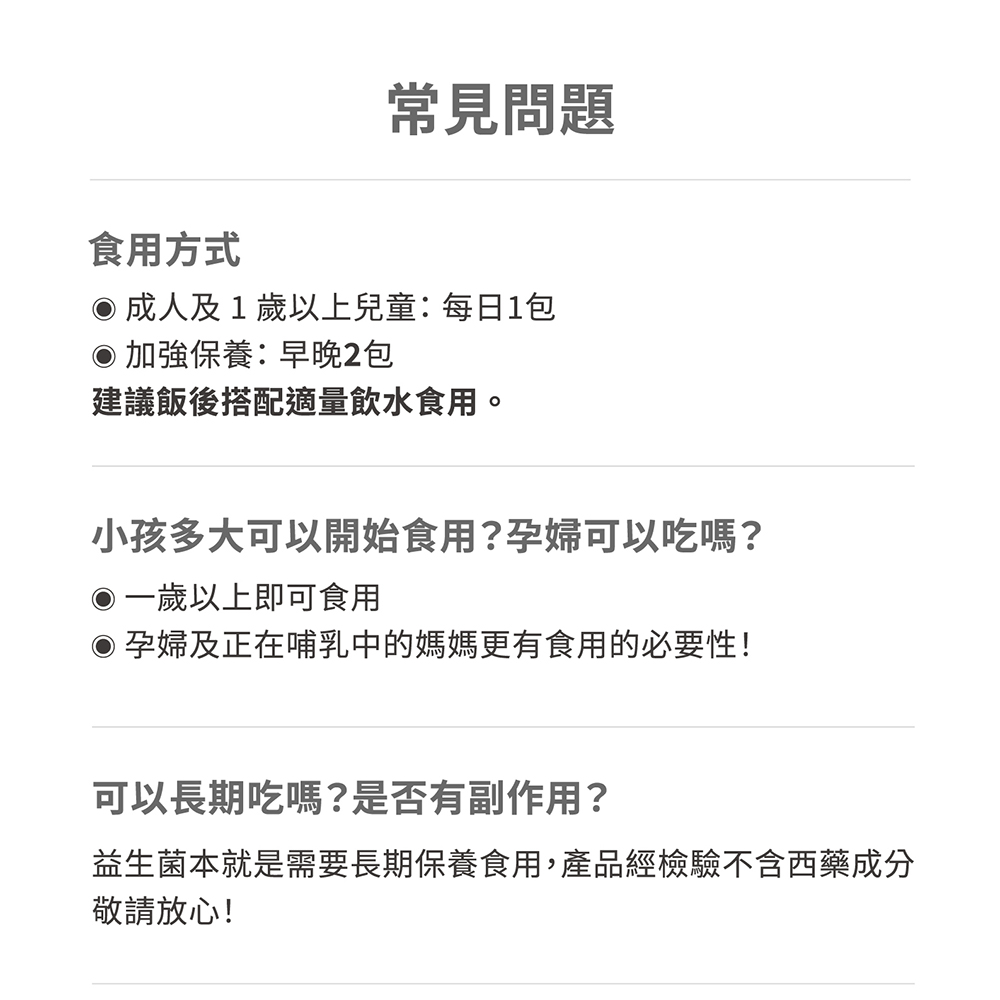 常見問題

食用方式

◉ 成人及 1 歲以上兒童：每日1包
◉ 加強保養：早晚2包
建議飯後搭配適量飲水食用。

小孩多大可以開始食用？孕婦可以吃嗎？

◉ 一歲以上即可食用
◉ 孕婦及正在哺乳中的媽媽更有食用的必要性！

可以長期吃嗎？是否有副作用？

益生菌本就是需要長期保養食用，產品經檢驗不含西藥成分敬請放心！